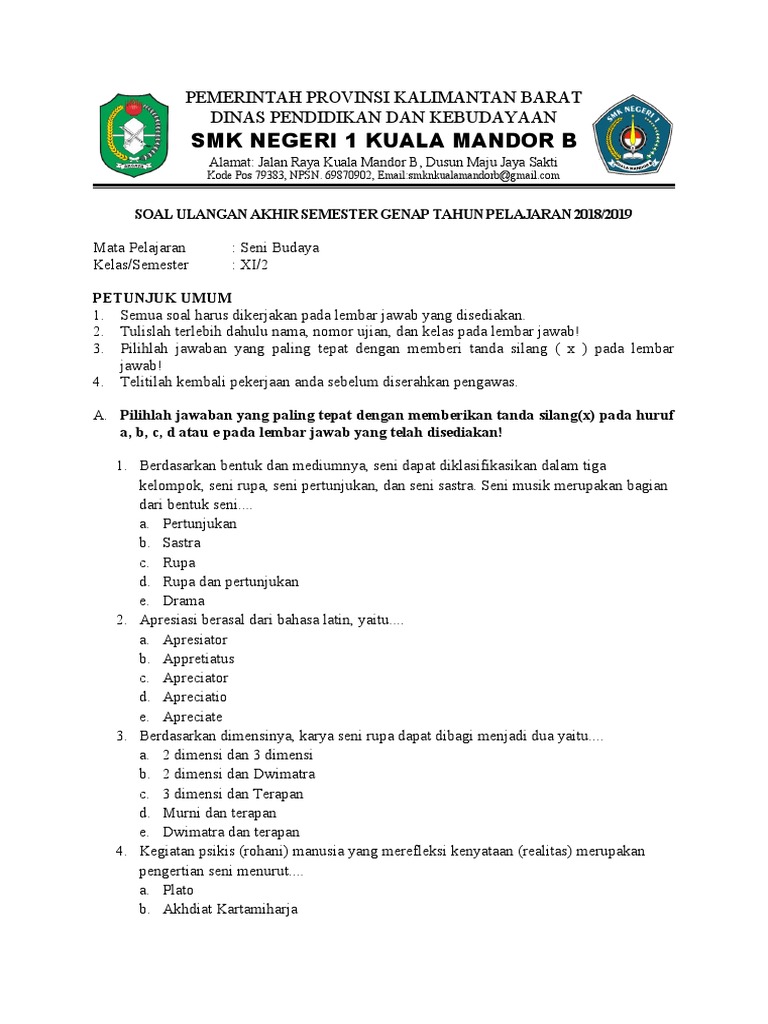 PEMERINTAH PROVINSI KALIMANTAN BARAT
DINAS PENDIDIKAN DAN KEBUDAYAAN
SMK NEGERI 1 KUALA MANDOR B
Alamat: Jalan Raya Kuala Mandor B, Dusun Maju Jaya Sakti
Kode Pos 79383, NPSN. 69870902, Email:smknkualamandorb@gmail.com

SMK NEGERI 1 KUALA MANDOR B

SOAL ULANGAN AKHIR SEMESTER GENAP TAHUN PELAJARAN 2018/2019

Mata Pelajaran : Seni Budaya
Kelas/Semester : XI/2

PETUNJUK UMUM
1. Semua soal harus dikerjakan pada lembar jawab yang disediakan.
2. Tulislah terlebih dahulu nama, nomor ujian, dan kelas pada lembar jawab!
3. Pilihlah jawaban yang paling tepat dengan memberi tanda silang ( x ) pada lembar jawab!
4. Telitilah kembali pekerjaan anda sebelum diserahkan pengawas.

A. Pilihlah jawaban yang paling tepat dengan memberikan tanda silang(x) pada huruf a, b, c, d atau e pada lembar jawab yang telah disediakan!

1. Berdasarkan bentuk dan mediumnya, seni dapat diklasifikasikan dalam tiga kelompok, seni rupa, seni pertunjukan, dan seni sastra. Seni musik merupakan bagian dari bentuk seni....
a. Pertunjukan
b. Sastra
c. Rupa
d. Rupa dan pertunjukan
e. Drama
2. Apresiasi berasal dari bahasa latin, yaitu....
a. Apresiator
b. Appretiatus
c. Apreciator
d. Apreciatio
e. Apreciate
3. Berdasarkan dimensinya, karya seni rupa dapat dibagi menjadi dua yaitu....
a. 2 dimensi dan 3 dimensi
b. 2 dimensi dan Dwimatra
c. 3 dimensi dan Terapan
d. Murni dan terapan
e. Dwimatra dan terapan
4. Kegiatan psikis (rohani) manusia yang merefleksi kenyataan (realitas) merupakan pengertian seni menurut....
a. Plato
b. Akhdiat Kartamiharja